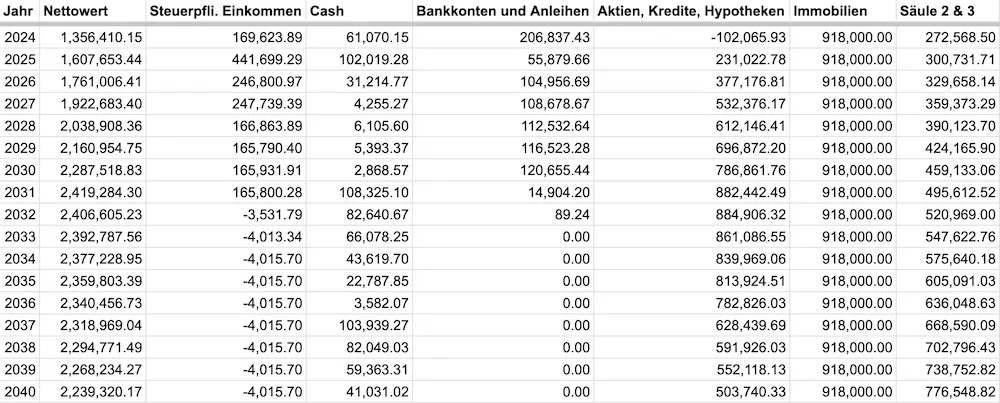 | Jahr | Nettowert | Steuerpfli. Einkommen | Cash | Bankkonten und Anleihen | Aktien, Kredite, Hypotheken | Immobilien | Säule 2 & 3 |
|---|---|---|---|---|---|---|---|
| 2024 | 1,356,410.15 | 169,623.89 | 61,070.15 | 206,837.43 | -102,065.93 | 918,000.00 | 272,568.50 |
| 2025 | 1,607,653.44 | 441,699.29 | 102,019.28 | 55,879.66 | 231,022.78 | 918,000.00 | 300,731.71 |
| 2026 | 1,761,006.41 | 246,800.97 | 31,214.77 | 104,956.69 | 377,176.81 | 918,000.00 | 329,658.14 |
| 2027 | 1,922,683.40 | 247,739.39 | 4,255.27 | 108,678.67 | 532,376.17 | 918,000.00 | 359,373.29 |
| 2028 | 2,038,908.36 | 166,863.89 | 6,105.60 | 112,532.64 | 612,146.41 | 918,000.00 | 390,123.70 |
| 2029 | 2,160,954.75 | 165,790.40 | 5,393.37 | 116,523.28 | 696,872.20 | 918,000.00 | 424,165.90 |
| 2030 | 2,287,518.83 | 165,931.91 | 2,868.57 | 120,655.44 | 786,861.76 | 918,000.00 | 459,133.06 |
| 2031 | 2,419,284.30 | 165,800.28 | 108,325.10 | 14,904.20 | 882,442.49 | 918,000.00 | 495,612.52 |
| 2032 | 2,406,605.23 | -3,531.79 | 82,640.67 | 89.24 | 884,906.32 | 918,000.00 | 520,969.00 |
| 2033 | 2,392,787.56 | -4,013.34 | 66,078.25 | 0.00 | 861,086.55 | 918,000.00 | 547,622.76 |
| 2034 | 2,377,228.95 | -4,015.70 | 43,619.70 | 0.00 | 839,969.06 | 918,000.00 | 575,640.18 |
| 2035 | 2,359,803.39 | -4,015.70 | 22,787.85 | 0.00 | 813,924.51 | 918,000.00 | 605,091.03 |
| 2036 | 2,340,456.73 | -4,015.70 | 3,582.07 | 0.00 | 782,826.03 | 918,000.00 | 636,048.63 |
| 2037 | 2,318,969.04 | -4,015.70 | 103,939.27 | 0.00 | 628,439.69 | 918,000.00 | 668,590.09 |
| 2038 | 2,294,771.49 | -4,015.70 | 82,049.03 | 0.00 | 591,926.03 | 918,000.00 | 702,796.43 |
| 2039 | 2,268,234.27 | -4,015.70 | 59,363.31 | 0.00 | 552,118.13 | 918,000.00 | 738,752.82 |
| 2040 | 2,239,320.17 | -4,015.70 | 41,031.02 | 0.00 | 503,740.33 | 918,000.00 | 776,548.82 |